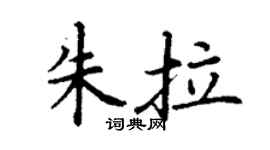 朱拉

词典网